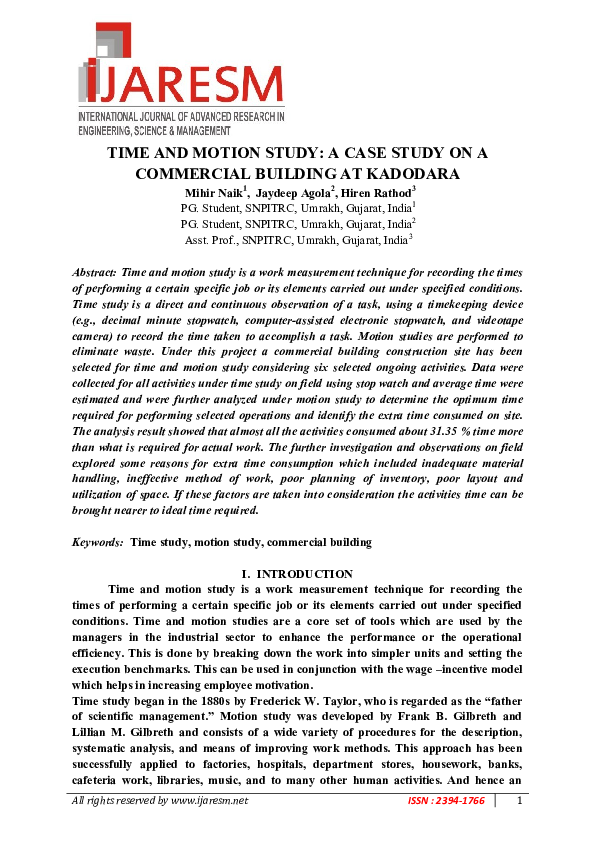 IJARESM
INTERNATIONAL JOURNAL OF ADVANCED RESEARCH IN ENGINEERING, SCIENCE & MANAGEMENT

TIME AND MOTION STUDY: A CASE STUDY ON A COMMERCIAL BUILDING AT KADODARA

Mihir Naik$^1$, Jaydeep Agola$^2$, Hiren Rathod$^3$
PG. Student, SNPITRC, Umrakh, Gujarat, India$^1$
PG. Student, SNPITRC, Umrakh, Gujarat, India$^2$
Asst. Prof., SNPITRC, Umrakh, Gujarat, India$^3$

Abstract: Time and motion study is a work measurement technique for recording the times of performing a certain specific job or its elements carried out under specified conditions. Time study is a direct and continuous observation of a task, using a timekeeping device (e.g., decimal minute stopwatch, computer-assisted electronic stopwatch, and videotape camera) to record the time taken to accomplish a task. Motion studies are performed to eliminate waste. Under this project a commercial building construction site has been selected for time and motion study considering six selected ongoing activities. Data were collected for all activities under time study on field using stop watch and average time were estimated and were further analyzed under motion study to determine the optimum time required for performing selected operations and identify the extra time consumed on site. The analysis result showed that almost all the activities consumed about 31.35 % time more than what is required for actual work. The further investigation and observations on field explored some reasons for extra time consumption which included inadequate material handling, ineffective method of work, poor planning of inventory, poor layout and utilization of space. If these factors are taken into consideration the activities time can be brought nearer to ideal time required.

Keywords: Time study, motion study, commercial building

I. INTRODUCTION

Time and motion study is a work measurement technique for recording the times of performing a certain specific job or its elements carried out under specified conditions. Time and motion studies are a core set of tools which are used by the managers in the industrial sector to enhance the performance or the operational efficiency. This is done by breaking down the work into simpler units and setting the execution benchmarks. This can be used in conjunction with the wage –incentive model which helps in increasing employee motivation.
Time study began in the 1880s by Frederick W. Taylor, who is regarded as the “father of scientific management.” Motion study was developed by Frank B. Gilbreth and Lillian M. Gilbreth and consists of a wide variety of procedures for the description, systematic analysis, and means of improving work methods. This approach has been successfully applied to factories, hospitals, department stores, housework, banks, cafeteria work, libraries, music, and to many other human activities. And hence an

All rights reserved by www.ijaresm.net ISSN : 2394-1766 1